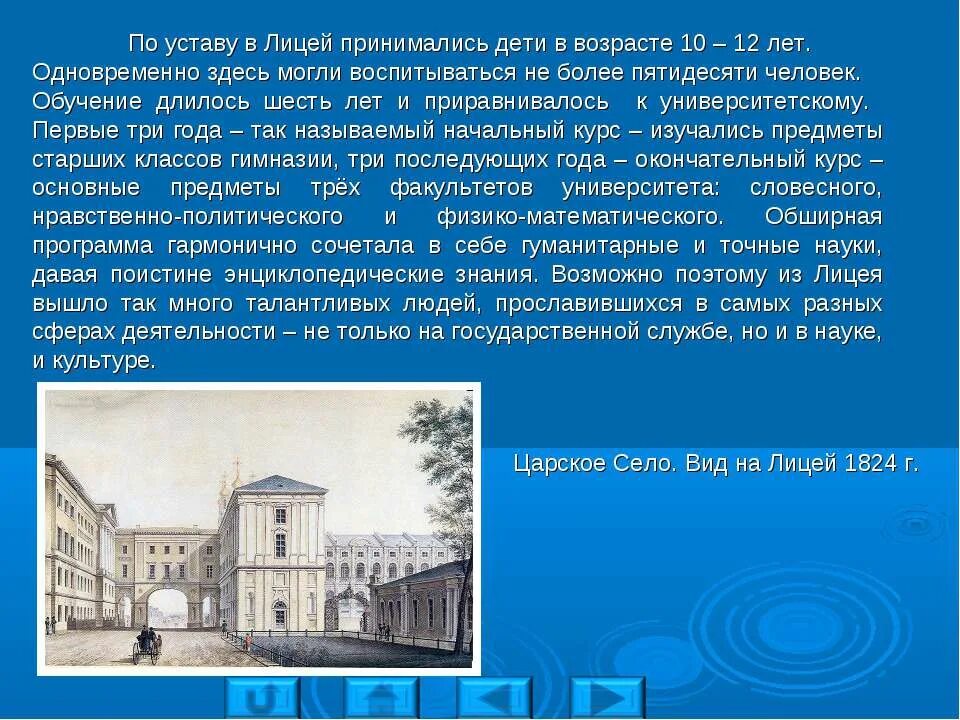 По уставу в Лицей принимались дети в возрасте 10 – 12 лет. Одновременно здесь могли воспитываться не более пятидесяти человек. Обучение длилось шесть лет и приравнивалось к университетскому. Первые три года – так называемый начальный курс – изучались предметы старших классов гимназии, три последующих года – окончательный курс – основные предметы трёх факультетов университета: словесного, нравственно-политического и физико-математического. Обширная программа гармонично сочетала в себе гуманитарные и точные науки, давая поистине энциклопедические знания. Возможно поэтому из Лицея вышло так много талантливых людей, прославившихся в самых разных сферах деятельности – не только на государственной службе, но и в науке, и культуре.

Царское Село. Вид на Лицей 1824 г.